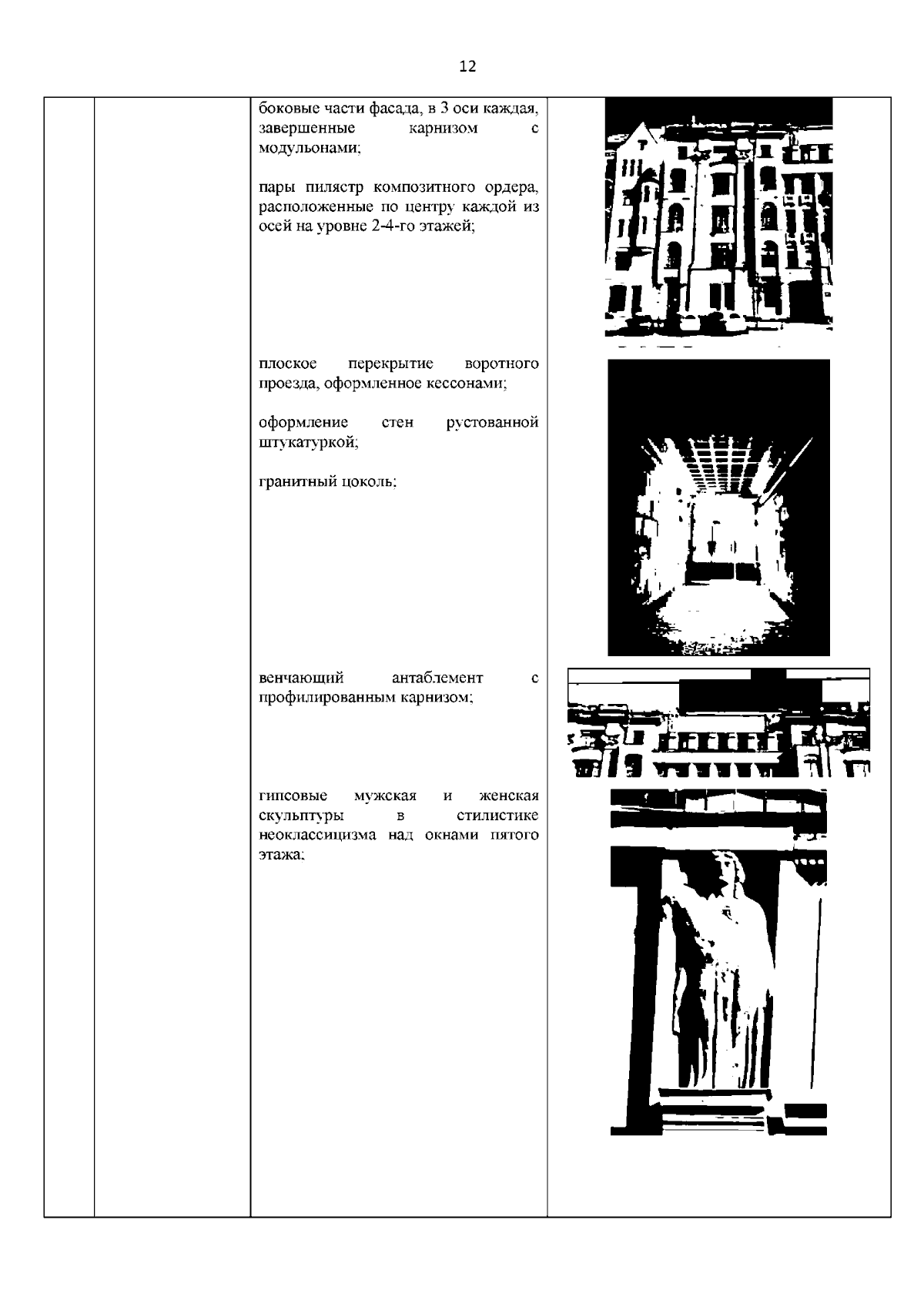 12

боковые части фасада, в 3 оси каждая, завершенные карнизом с модульонами;

пары пилястр композитного ордера, расположенные по центру каждой из осей на уровне 2-4-го этажей;

плоское перекрытие воротного проезда, оформленное кессонами;

оформление стен рустованной штукатуркой;

гранитный цоколь;

венчающий антаблемент с профилированным карнизом;

гипсовые мужская и женская скульптуры в стилистике неоклассицизма над окнами пятого этажа;